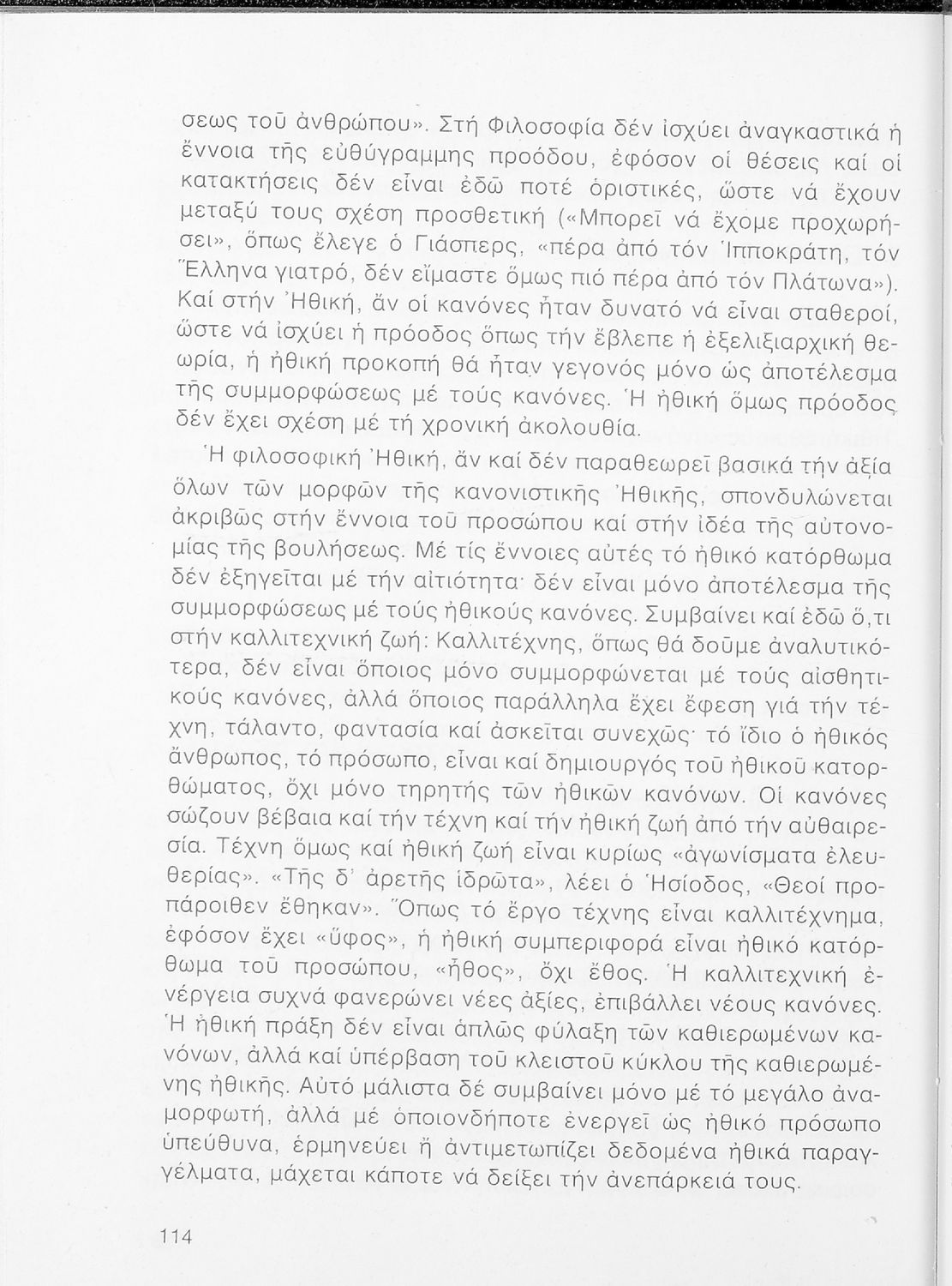 σεως τοῦ ἀνθρώπου». Στή Φιλοσοφία δέν ἰσχύει ἀναγκαστικά ἡ ἔννοια τῆς εὐθύγραμμης προόδου, ἐφόσον οἱ θέσεις καί οἱ κατακτήσεις δέν εἶναι ἐδῶ ποτέ ὁριστικές, ὥστε νά ἔχουν μεταξύ τους σχέση προσθετική («Μπορεῖ νά ἔχομε προχωρήσει», ὅπως ἔλεγε ὁ Γιάσπερς, «πέρα ἀπό τόν Ἱπποκράτη, τόν Ἕλληνα γιατρό, δέν εἴμαστε ὅμως πιό πέρα ἀπό τόν Πλάτωνα»). Καί στήν Ἠθική, ἄν οἱ κανόνες ἦταν δυνατό νά εἶναι σταθεροί, ὥστε νά ἰσχύει ἡ πρόοδος ὅπως τήν ἔβλεπε ἡ ἐξελιξιαρχική θεωρία, ἡ ἠθική προκοπή θά ἦταν γεγονός μόνο ὡς ἀποτέλεσμα τῆς συμμορφώσεως μέ τούς κανόνες. Ἡ ἠθική ὅμως πρόοδος δέν ἔχει σχέση μέ τή χρονική ἀκολουθία.

Ἡ φιλοσοφική Ἠθική, ἄν καί δέν παραθεωρεῖ βασικά τήν ἀξία ὅλων τῶν μορφῶν τῆς κανονιστικῆς Ἠθικῆς, σπονδυλώνεται ἀκριβῶς στήν ἔννοια τοῦ προσώπου καί στήν ἰδέα τῆς αὐτονομίας τῆς βουλήσεως. Μέ τίς ἔννοιες αὐτές τό ἠθικό κατόρθωμα δέν ἐξηγεῖται μέ τήν αἰτιότητα· δέν εἶναι μόνο ἀποτέλεσμα τῆς συμμορφώσεως μέ τούς ἠθικούς κανόνες. Συμβαίνει καί ἐδῶ ὅ,τι στήν καλλιτεχνική ζωή: Καλλιτέχνης, ὅπως θά δοῦμε ἀναλυτικότερα, δέν εἶναι ὅποιος μόνο συμμορφώνεται μέ τούς αἰσθητικούς κανόνες, ἀλλά ὅποιος παράλληλα ἔχει ἔφεση γιά τήν τέχνη, τάλαντο, φαντασία καί ἀσκεῖται συνεχῶς· τό ἴδιο ὁ ἠθικός ἄνθρωπος, τό πρόσωπο, εἶναι καί δημιουργός τοῦ ἠθικοῦ κατορθώματος, ὄχι μόνο τηρητής τῶν ἠθικῶν κανόνων. Οἱ κανόνες σώζουν βέβαια καί τήν τέχνη καί τήν ἠθική ζωή ἀπό τήν αὐθαιρεσία. Τέχνη ὅμως καί ἠθική ζωή εἶναι κυρίως «ἀγωνίσματα ἐλευθερίας». «Τῆς δ' ἀρετῆς ἱδρῶτα», λέει ὁ Ἡσίοδος, «Θεοί προπάροιθεν ἔθηκαν». Ὅπως τό ἔργο τέχνης εἶναι καλλιτέχνημα, ἐφόσον ἔχει «ὕφος», ἡ ἠθική συμπεριφορά εἶναι ἠθικό κατόρθωμα τοῦ προσώπου, «ἦθος», ὄχι ἔθος. Ἡ καλλιτεχνική ἐνέργεια συχνά φανερώνει νέες ἀξίες, ἐπιβάλλει νέους κανόνες. Ἡ ἠθική πράξη δέν εἶναι ἁπλῶς φύλαξη τῶν καθιερωμένων κανόνων, ἀλλά καί ὑπέρβαση τοῦ κλειστοῦ κύκλου τῆς καθιερωμένης ἠθικῆς. Αὐτό μάλιστα δέ συμβαίνει μόνο μέ τό μεγάλο ἀναμορφωτή, ἀλλά μέ ὁποιονδήποτε ἐνεργεῖ ὡς ἠθικό πρόσωπο ὑπεύθυνα, ἑρμηνεύει ἤ ἀντιμετωπίζει δεδομένα ἠθικά παραγγέλματα, μάχεται κάποτε νά δείξει τήν ἀνεπάρκειά τους.

114